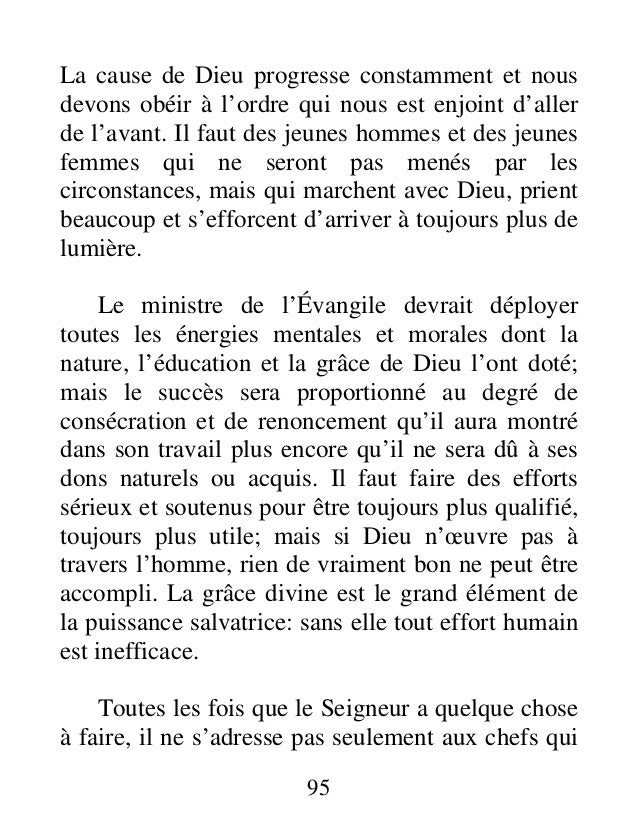 La cause de Dieu progresse constamment et nous devons obéir à l’ordre qui nous est enjoint d’aller de l’avant. Il faut des jeunes hommes et des jeunes femmes qui ne seront pas menés par les circonstances, mais qui marchent avec Dieu, prient beaucoup et s’efforcent d’arriver à toujours plus de lumière.

Le ministre de l’Évangile devrait déployer toutes les énergies mentales et morales dont la nature, l’éducation et la grâce de Dieu l’ont doté; mais le succès sera proportionné au degré de consécration et de renoncement qu’il aura montré dans son travail plus encore qu’il ne sera dû à ses dons naturels ou acquis. Il faut faire des efforts sérieux et soutenus pour être toujours plus qualifié, toujours plus utile; mais si Dieu n’œuvre pas à travers l’homme, rien de vraiment bon ne peut être accompli. La grâce divine est le grand élément de la puissance salvatrice: sans elle tout effort humain est inefficace.

Toutes les fois que le Seigneur a quelque chose à faire, il ne s’adresse pas seulement aux chefs qui

95